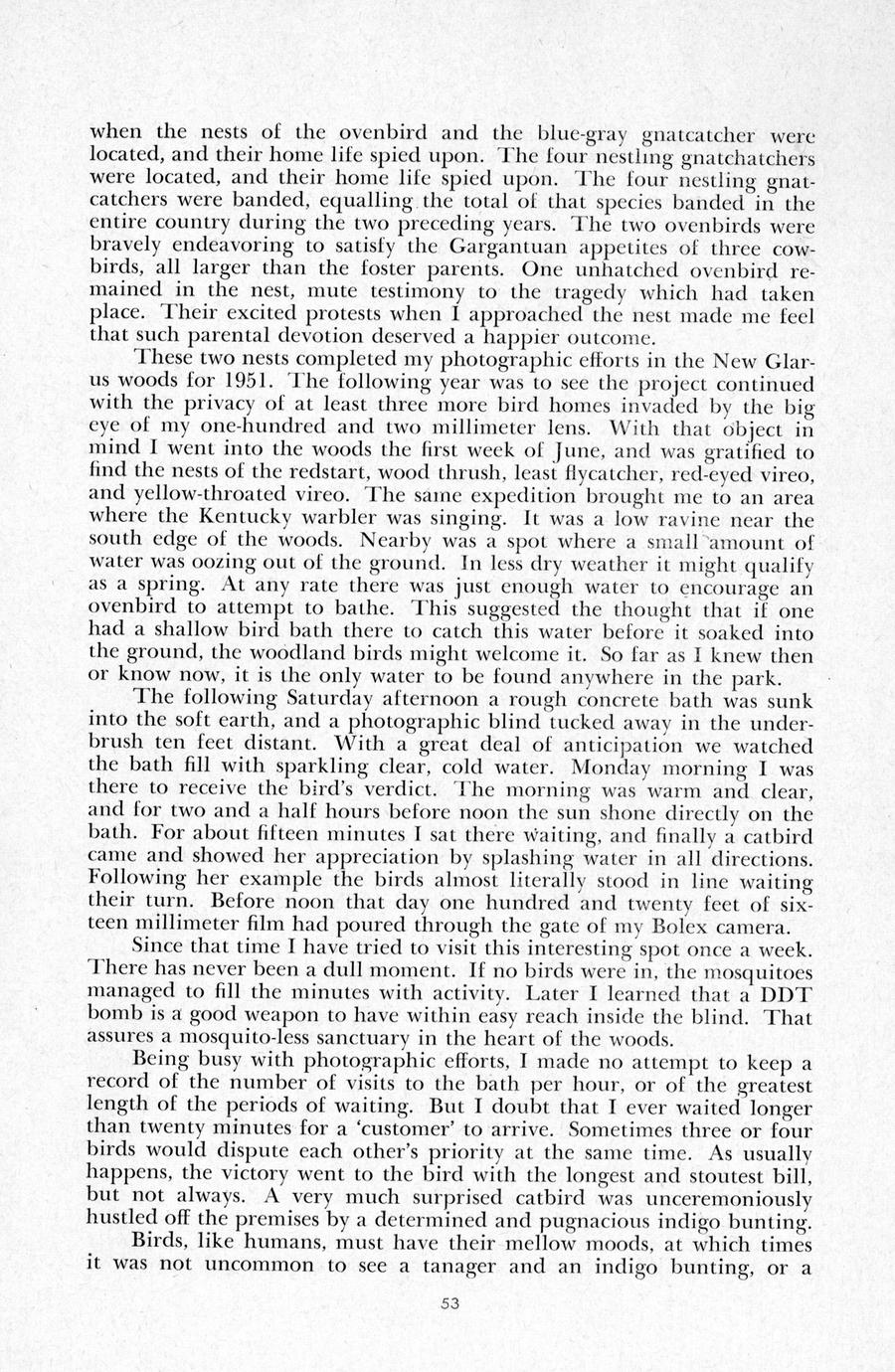 when the nests of the ovenbird and the blue-gray gnatcatcher were located, and their home life spied upon. The four nestling gnatchatchers were located, and their home life spied upon. The four nestling gnatcatchers were banded, equalling the total of that species banded in the entire country during the two preceding years. The two ovenbirds were bravely endeavoring to satisfy the Gargantuan appetites of three cowbirds, all larger than the foster parents. One unhatched ovenbird remained in the nest, mute testimony to the tragedy which had taken place. Their excited protests when I approached the nest made me feel that such parental devotion deserved a happier outcome.

These two nests completed my photographic efforts in the New Glarus woods for 1951. The following year was to see the project continued with the privacy of at least three more bird homes invaded by the big eye of my one-hundred and two millimeter lens. With that object in mind I went into the woods the first week of June, and was gratified to find the nests of the redstart, wood thrush, least flycatcher, red-eyed vireo, and yellow-throated vireo. The same expedition brought me to an area where the Kentucky warbler was singing. It was a low ravine near the south edge of the woods. Nearby was a spot where a small amount of water was oozing out of the ground. In less dry weather it might qualify as a spring. At any rate there was just enough water to encourage an ovenbird to attempt to bathe. This suggested the thought that if one had a shallow bird bath there to catch this water before it soaked into the ground, the woodland birds might welcome it. So far as I knew then or know now, it is the only water to be found anywhere in the park.

The following Saturday afternoon a rough concrete bath was sunk into the soft earth, and a photographic blind tucked away in the underbrush ten feet distant. With a great deal of anticipation we watched the bath fill with sparkling clear, cold water. Monday morning I was there to receive the bird's verdict. The morning was warm and clear, and for two and a half hours before noon the sun shone directly on the bath. For about fifteen minutes I sat there waiting, and finally a catbird came and showed her appreciation by splashing water in all directions. Following her example the birds almost literally stood in line waiting their turn. Before noon that day one hundred and twenty feet of sixteen millimeter film had poured through the gate of my Bolex camera.

Since that time I have tried to visit this interesting spot once a week. There has never been a dull moment. If no birds were in, the mosquitoes managed to fill the minutes with activity. Later I learned that a DDT bomb is a good weapon to have within easy reach inside the blind. That assures a mosquito-less sanctuary in the heart of the woods.

Being busy with photographic efforts, I made no attempt to keep a record of the number of visits to the bath per hour, or of the greatest length of the periods of waiting. But I doubt that I ever waited longer than twenty minutes for a 'customer' to arrive. Sometimes three or four birds would dispute each other's priority at the same time. As usually happens, the victory went to the bird with the longest and stoutest bill, but not always. A very much surprised catbird was unceremoniously hustled off the premises by a determined and pugnacious indigo bunting.

Birds, like humans, must have their mellow moods, at which times it was not uncommon to see a tanager and an indigo bunting, or a

53